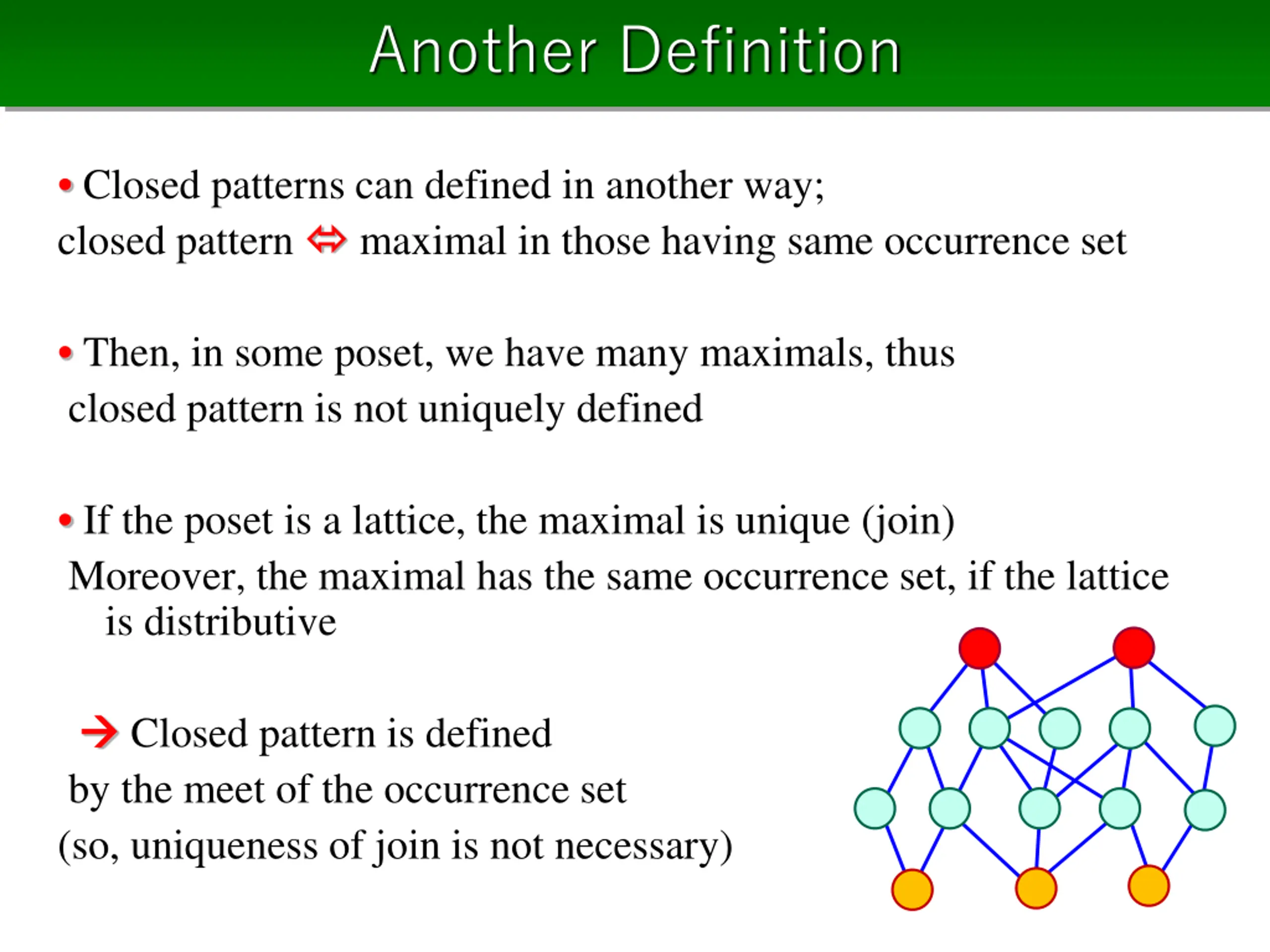 Another Definition

• Closed patterns can defined in another way;
closed pattern ⇔ maximal in those having same occurrence set

• Then, in some poset, we have many maximals, thus
closed pattern is not uniquely defined

• If the poset is a lattice, the maximal is unique (join)
Moreover, the maximal has the same occurrence set, if the lattice is distributive

→ Closed pattern is defined
by the meet of the occurrence set
(so, uniqueness of join is not necessary)